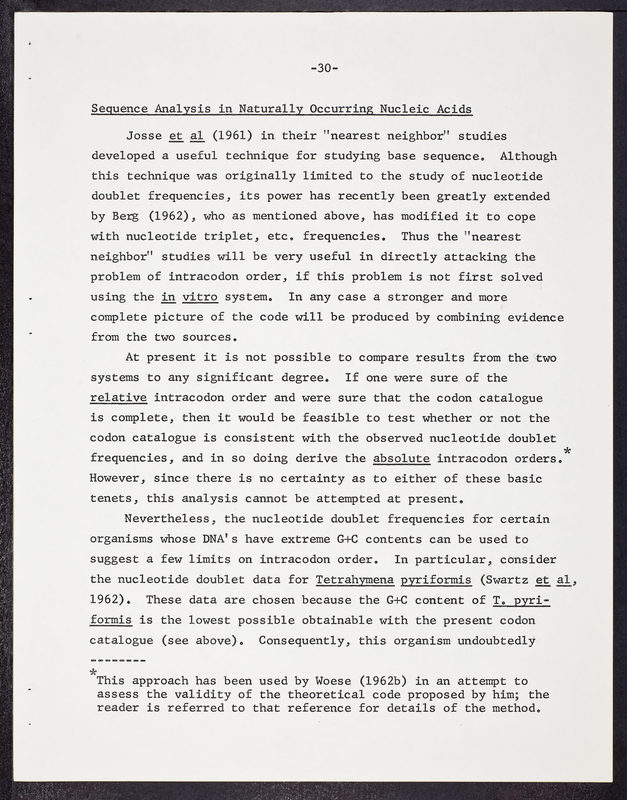 -30-

Sequence Analysis in Naturally Occurring Nucleic Acids

Josse et al (1961) in their "nearest neighbor" studies developed a useful technique for studying base sequence. Although this technique was originally limited to the study of nucleotide doublet frequencies, its power has recently been greatly extended by Berg (1962), who as mentioned above, has modified it to cope with nucleotide triplet, etc. frequencies. Thus the "nearest neighbor" studies will be very useful in directly attacking the problem of intracodon order, if this problem is not first solved using the in vitro system. In any case a stronger and more complete picture of the code will be produced by combining evidence from the two sources.

At present it is not possible to compare results from the two systems to any significant degree. If one were sure of the relative intracodon order and were sure that the codon catalogue is complete, then it would be feasible to test whether or not the codon catalogue is consistent with the observed nucleotide doublet frequencies, and in so doing derive the absolute intracodon orders.* However, since there is no certainty as to either of these basic tenets, this analysis cannot be attempted at present.

Nevertheless, the nucleotide doublet frequencies for certain organisms whose DNA's have extreme G+C contents can be used to suggest a few limits on intracodon order. In particular, consider the nucleotide doublet data for Tetrahymena pyriformis (Swartz et al, 1962). These data are chosen because the G+C content of T. pyriformis is the lowest possible obtainable with the present codon catalogue (see above). Consequently, this organism undoubtedly

--------

*This approach has been used by Woese (1962b) in an attempt to assess the validity of the theoretical code proposed by him; the reader is referred to that reference for details of the method.